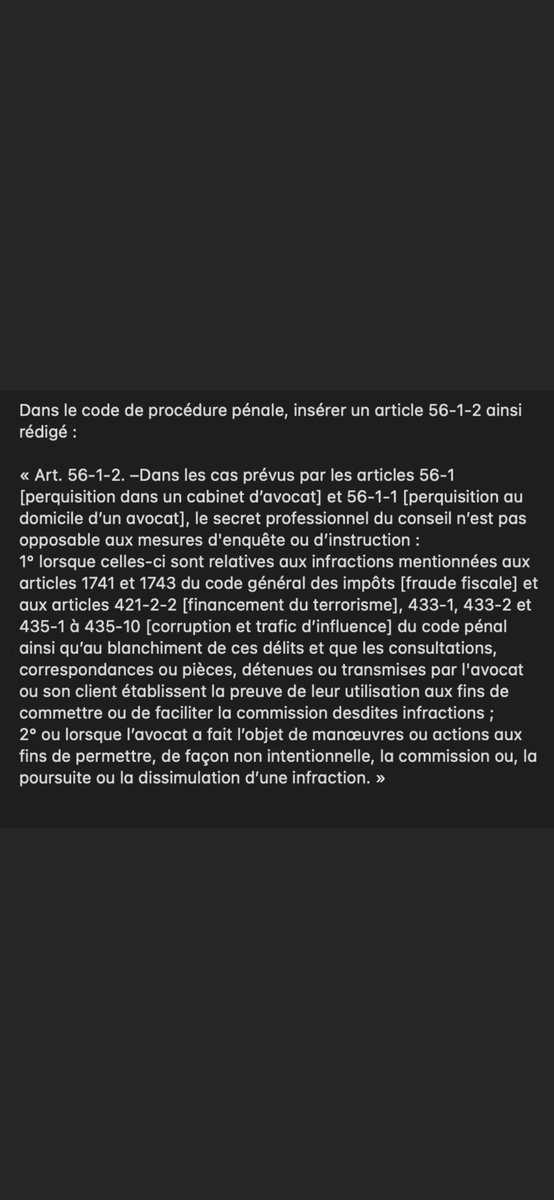 Dans le code de procédure pénale, insérer un article 56-1-2 ainsi rédigé :

« Art. 56-1-2. –Dans les cas prévus par les articles 56-1 [perquisition dans un cabinet d'avocat] et 56-1-1 [perquisition au domicile d'un avocat], le secret professionnel du conseil n'est pas opposable aux mesures d'enquête ou d'instruction :
1° lorsque celles-ci sont relatives aux infractions mentionnées aux articles 1741 et 1743 du code général des impôts [fraude fiscale] et aux articles 421-2-2 [financement du terrorisme], 433-1, 433-2 et 435-1 à 435-10 [corruption et trafic d'influence] du code pénal ainsi qu'au blanchiment de ces délits et que les consultations, correspondances ou pièces, détenues ou transmises par l'avocat ou son client établissent la preuve de leur utilisation aux fins de commettre ou de faciliter la commission desdites infractions ;
2° ou lorsque l'avocat a fait l'objet de manœuvres ou actions aux fins de permettre, de façon non intentionnelle, la commission ou, la poursuite ou la dissimulation d'une infraction. »